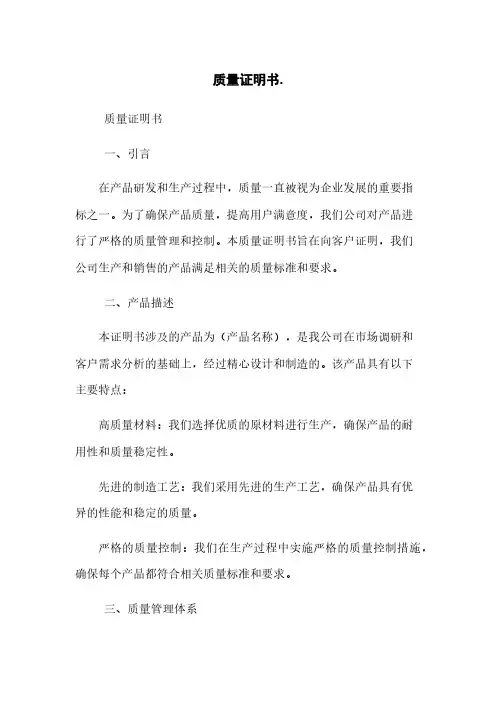 质量证明书.

质量证明书

一、引言

在产品研发和生产过程中，质量一直被视为企业发展的重要指标之一。为了确保产品质量，提高用户满意度，我们公司对产品进行了严格的质量管理和控制。本质量证明书旨在向客户证明，我们公司生产和销售的产品满足相关的质量标准和要求。

二、产品描述

本证明书涉及的产品为（产品名称），是我公司在市场调研和客户需求分析的基础上，经过精心设计和制造的。该产品具有以下主要特点：

高质量材料：我们选择优质的原材料进行生产，确保产品的耐用性和质量稳定性。

先进的制造工艺：我们采用先进的生产工艺，确保产品具有优异的性能和稳定的质量。

严格的质量控制：我们在生产过程中实施严格的质量控制措施，确保每个产品都符合相关质量标准和要求。

三、质量管理体系